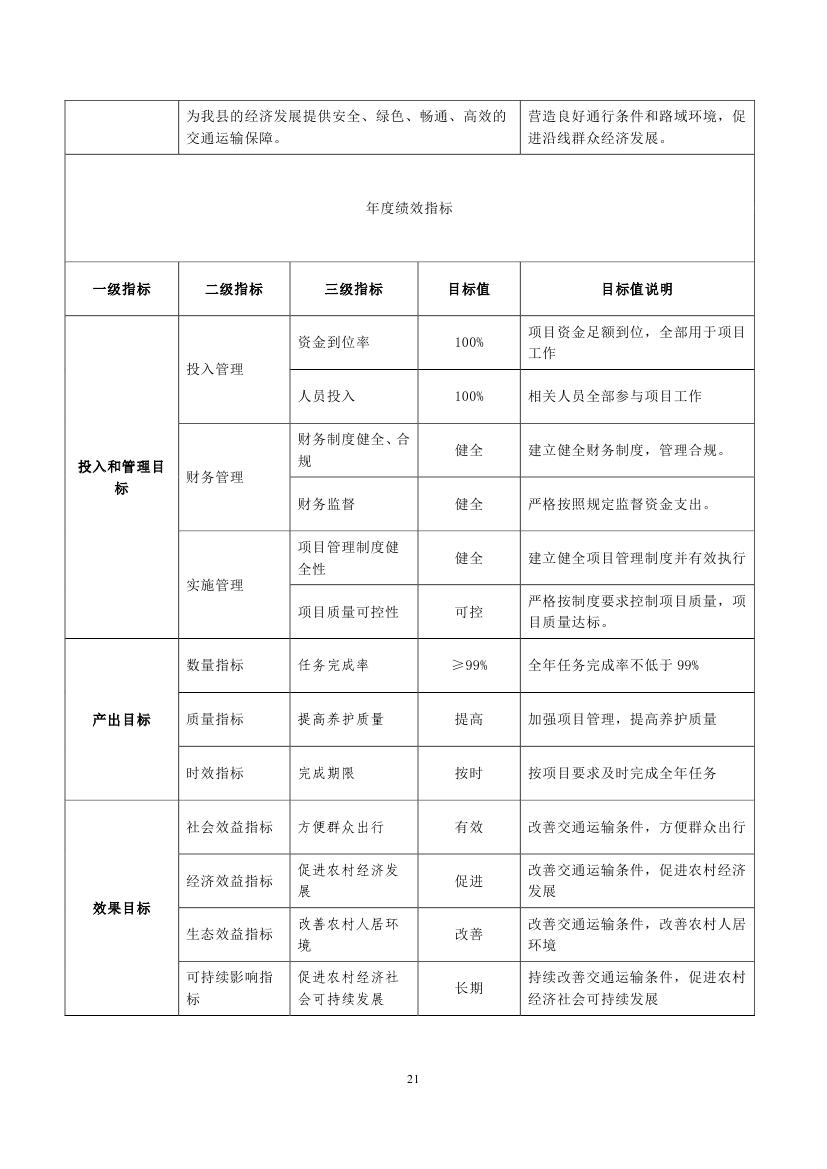 |  | 为我县的经济发展提供安全、绿色、畅通、高效的交通运输保障。 | | | 营造良好通行条件和路域环境，促进沿线群众经济发展。 |
|---|---|---|---|---|
| 年度绩效指标 | | | | |
| 一级指标 | 二级指标 | 三级指标 | 目标值 | 目标值说明 |
| 投入和管理目标 | 投入管理 | 资金到位率 | 100% | 项目资金足额到位，全部用于项目工作 |
|  |  | 人员投入 | 100% | 相关人员全部参与项目工作 |
|  | 财务管理 | 财务制度健全、合规 | 健全 | 建立健全财务制度，管理合规。 |
|  |  | 财务监督 | 健全 | 严格按照规定监督资金支出。 |
|  | 实施管理 | 项目管理制度健全性 | 健全 | 建立健全项目管理制度并有效执行 |
|  |  | 项目质量可控性 | 可控 | 严格按制度要求控制项目质量，项目质量达标。 |
| 产出目标 | 数量指标 | 任务完成率 | ≥99% | 全年任务完成率不低于 99% |
|  | 质量指标 | 提高养护质量 | 提高 | 加强项目管理，提高养护质量 |
|  | 时效指标 | 完成期限 | 按时 | 按项目要求及时完成全年任务 |
| 效果目标 | 社会效益指标 | 方便群众出行 | 有效 | 改善交通运输条件，方便群众出行 |
|  | 经济效益指标 | 促进农村经济发展 | 促进 | 改善交通运输条件，促进农村经济发展 |
|  | 生态效益指标 | 改善农村人居环境 | 改善 | 改善交通运输条件，改善农村人居环境 |
|  | 可持续影响指标 | 促进农村经济社会可持续发展 | 长期 | 持续改善交通运输条件，促进农村经济社会可持续发展 |

21